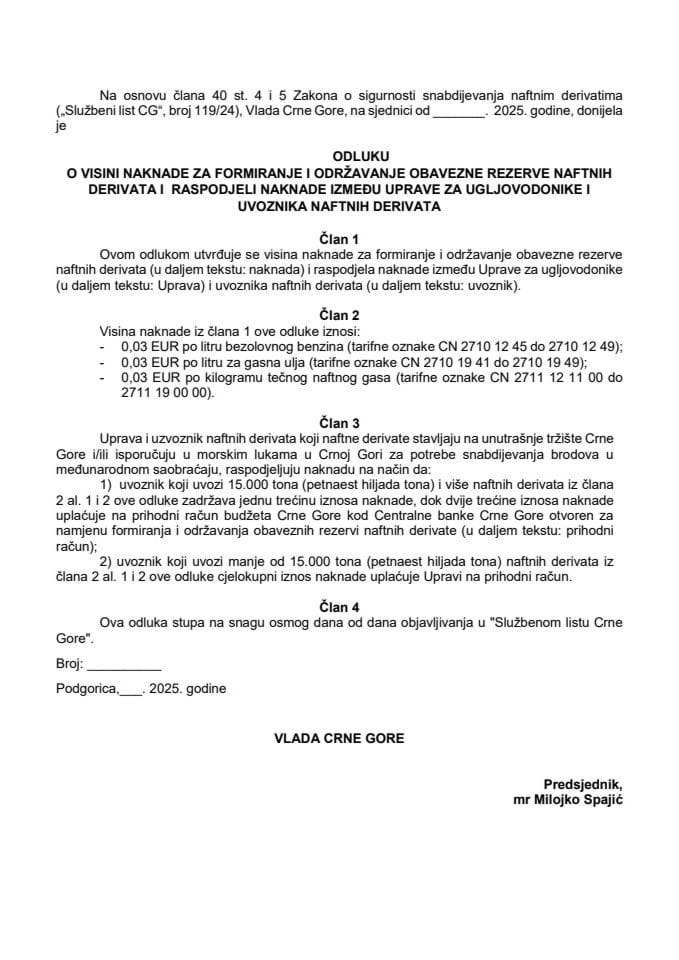 Na osnovu člana 40 st. 4 i 5 Zakona o sigurnosti snabdijevanja naftnim derivatima („Službeni list CG“, broj 119/24), Vlada Crne Gore, na sjednici od _______. 2025. godine, donijela je

ODLUKU
O VISINI NAKNADE ZA FORMIRANJE I ODRŽAVANJE OBAVEZNE REZERVE NAFTNIH DERIVATA I RASPODJELI NAKNADE IZMEĐU UPRAVE ZA UGLJOVODONIKE I UVOZNIKA NAFTNIH DERIVATA

Član 1
Ovom odlukom utvrđuje se visina naknade za formiranje i održavanje obavezne rezerve naftnih derivata (u daljem tekstu: naknada) i raspodjela naknade između Uprave za ugljovodonike (u daljem tekstu: Uprava) i uvoznika naftnih derivata (u daljem tekstu: uvoznik).

Član 2
Visina naknade iz člana 1 ove odluke iznosi:
- 0,03 EUR po litru bezolovnog benzina (tarifne oznake CN 2710 12 45 do 2710 12 49);
- 0,03 EUR po litru za gasna ulja (tarifne oznake CN 2710 19 41 do 2710 19 49);
- 0,03 EUR po kilogramu tečnog naftnog gasa (tarifne oznake CN 2711 12 11 00 do 2711 19 00 00).

Član 3
Uprava i uzvoznik naftnih derivata koji naftne derivate stavljaju na unutrašnje tržište Crne Gore i/ili isporučuju u morskim lukama u Crnoj Gori za potrebe snabdijevanja brodova u međunarodnom saobraćaju, raspodjeljuju naknadu na način da:
1) uvoznik koji uvozi 15.000 tona (petnaest hiljada tona) i više naftnih derivata iz člana 2 al. 1 i 2 ove odluke zadržava jednu trećinu iznosa naknade, dok dvije trećine iznosa naknade uplaćuje na prihodni račun budžeta Crne Gore kod Centralne banke Crne Gore otvoren za namjenu formiranja i održavanja obaveznih rezervi naftnih derivate (u daljem tekstu: prihodni račun);
2) uvoznik koji uvozi manje od 15.000 tona (petnaest hiljada tona) naftnih derivata iz člana 2 al. 1 i 2 ove odluke cjelokupni iznos naknade uplaćuje Upravi na prihodni račun.

Član 4
Ova odluka stupa na snagu osmog dana od dana objavljivanja u "Službenom listu Crne Gore".

Broj: __________

Podgorica,___. 2025. godine

VLADA CRNE GORE

Predsjednik,
mr Milojko Spajić